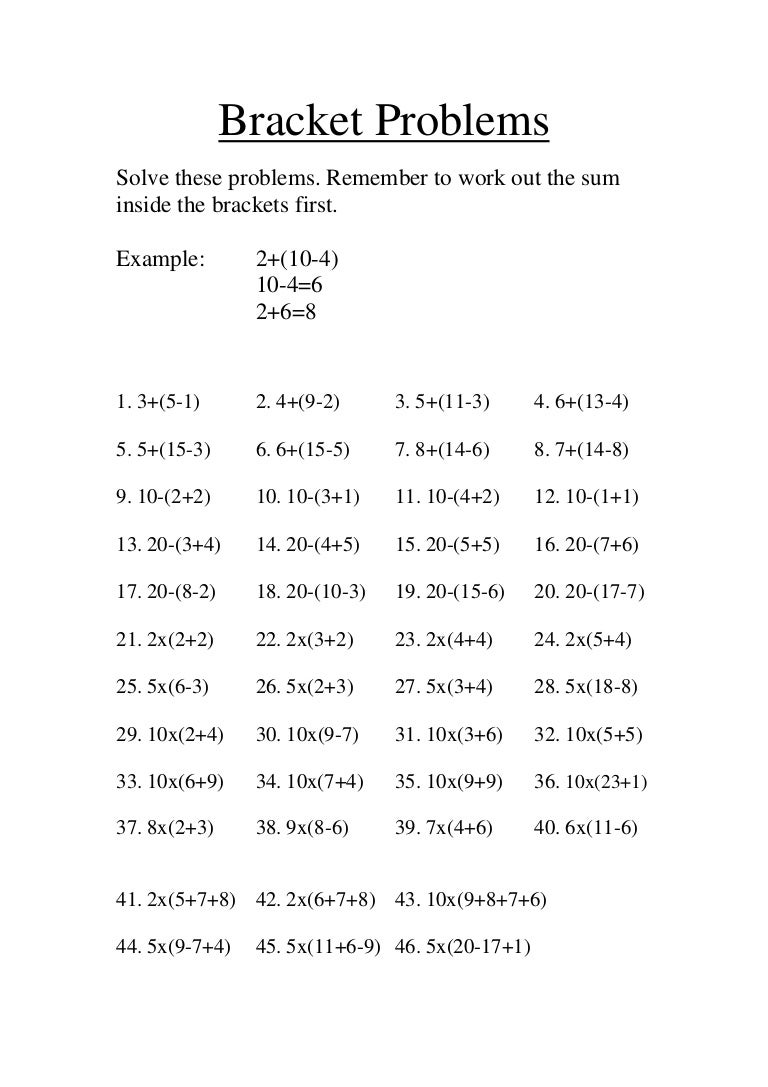 Bracket Problems

Solve these problems. Remember to work out the sum inside the brackets first.

Example: 2+(10-4)
10-4=6
2+6=8

1. 3+(5-1) 2. 4+(9-2) 3. 5+(11-3) 4. 6+(13-4)

5. 5+(15-3) 6. 6+(15-5) 7. 8+(14-6) 8. 7+(14-8)

9. 10-(2+2) 10. 10-(3+1) 11. 10-(4+2) 12. 10-(1+1)

13. 20-(3+4) 14. 20-(4+5) 15. 20-(5+5) 16. 20-(7+6)

17. 20-(8-2) 18. 20-(10-3) 19. 20-(15-6) 20. 20-(17-7)

21. 2x(2+2) 22. 2x(3+2) 23. 2x(4+4) 24. 2x(5+4)

25. 5x(6-3) 26. 5x(2+3) 27. 5x(3+4) 28. 5x(18-8)

29. 10x(2+4) 30. 10x(9-7) 31. 10x(3+6) 32. 10x(5+5)

33. 10x(6+9) 34. 10x(7+4) 35. 10x(9+9) 36. 10x(23+1)

37. 8x(2+3) 38. 9x(8-6) 39. 7x(4+6) 40. 6x(11-6)

41. 2x(5+7+8) 42. 2x(6+7+8) 43. 10x(9+8+7+6)

44. 5x(9-7+4) 45. 5x(11+6-9) 46. 5x(20-17+1)